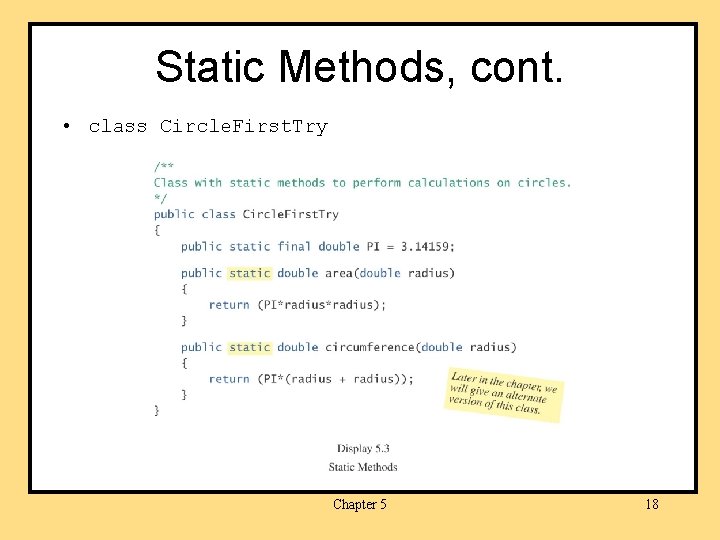 Static Methods, cont.

• class CircleFirstTry

/**
Class with static methods to perform calculations on circles.
*/
public class CircleFirstTry
{
    public static final double PI = 3.14159;

    public static double area(double radius)
    {
        return (PI*radius*radius);
    }

    public static double circumference(double radius)
    {
        return (PI*(radius + radius));
    }
}

Later in the chapter, we will give an alternate version of this class.

Display 5.3

Static Methods

Chapter 5

18